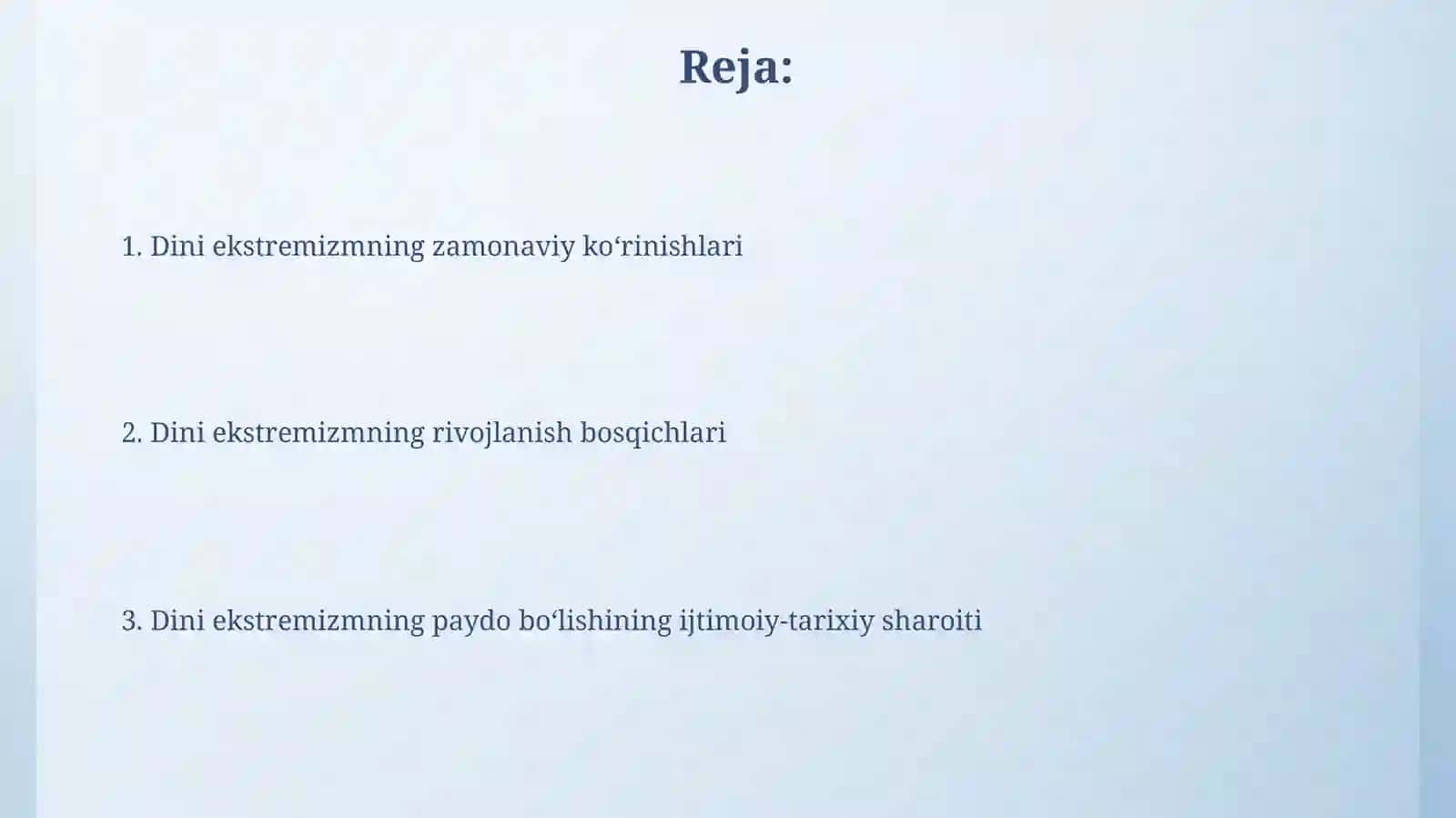 Reja:

1. Dini ekstremizmning zamonaviy ko‘rinishlari

2. Dini ekstremizmning rivojlanish bosqichlari

3. Dini ekstremizmning paydo bo‘lishining ijtimoiy-tarixiy sharoiti